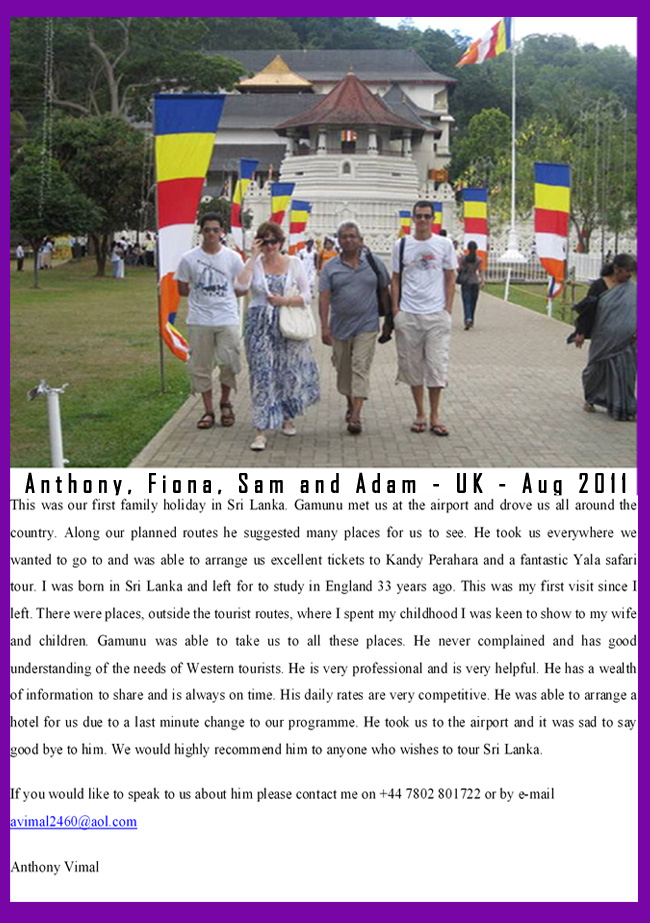 Anthony, Fiona, Sam and Adam - UK - Aug 2011

This was our first family holiday in Sri Lanka. Gamunu met us at the airport and drove us all around the country. Along our planned routes he suggested many places for us to see. He took us everywhere we wanted to go to and was able to arrange us excellent tickets to Kandy Perahara and a fantastic Yala safari tour. I was born in Sri Lanka and left for to study in England 33 years ago. This was my first visit since I left. There were places, outside the tourist routes, where I spent my childhood I was keen to show to my wife and children. Gamunu was able to take us to all these places. He never complained and has good understanding of the needs of Western tourists. He is very professional and is very helpful. He has a wealth of information to share and is always on time. His daily rates are very competitive. He was able to arrange a hotel for us due to a last minute change to our programme. He took us to the airport and it was sad to say good bye to him. We would highly recommend him to anyone who wishes to tour Sri Lanka.

If you would like to speak to us about him please contact me on +44 7802 801722 or by e-mail avimal2460@aol.com

Anthony Vimal